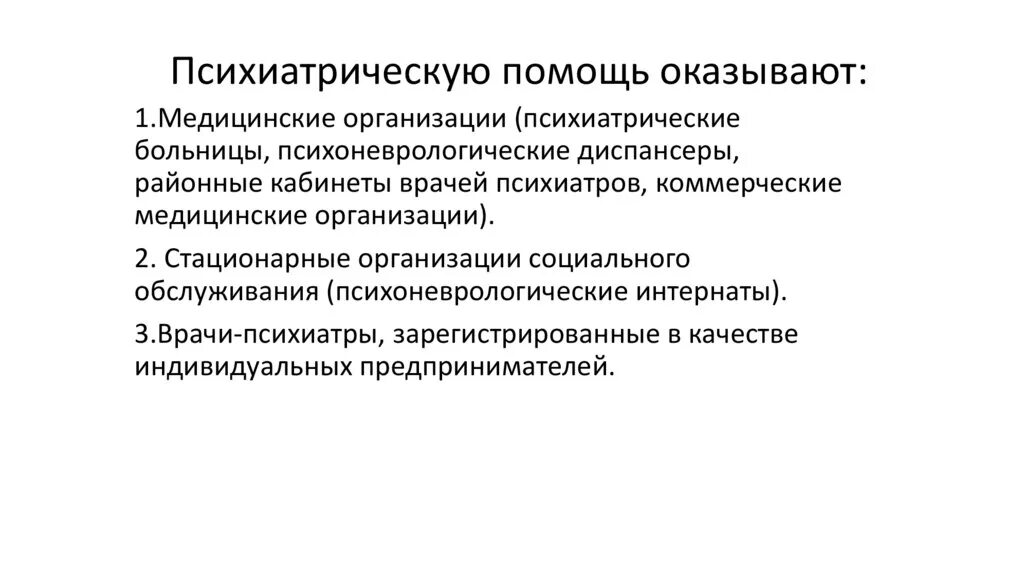 Психиатрическую помощь оказывают:

1.Медицинские организации (психиатрические больницы, психоневрологические диспансеры, районные кабинеты врачей психиатров, коммерческие медицинские организации).

2. Стационарные организации социального обслуживания (психоневрологические интернаты).

3.Врачи-психиатры, зарегистрированные в качестве индивидуальных предпринимателей.